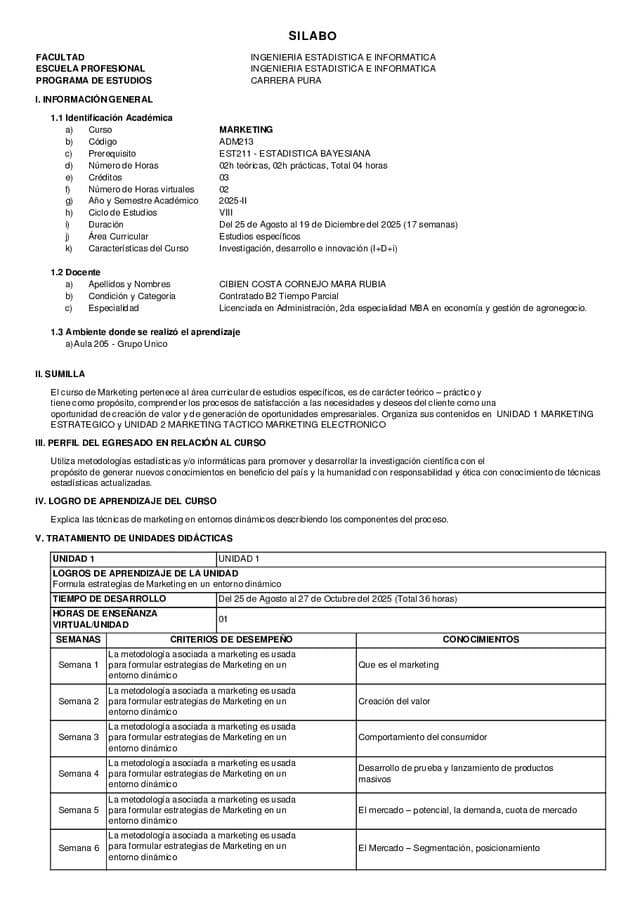 SILABO

FACULTAD INGENIERIA ESTADISTICA E INFORMATICA
ESCUELA PROFESIONAL INGENIERIA ESTADISTICA E INFORMATICA
PROGRAMA DE ESTUDIOS CARRERA PURA

I. INFORMACIÓN GENERAL

1.1 Identificación Académica
a) Curso MARKETING
b) Código ADM213
c) Prerequisito EST211 - ESTADISTICA BAYESIANA
d) Número de Horas 02h teóricas, 02h prácticas, Total 04 horas
e) Créditos 03
f) Número de Horas virtuales 02
g) Año y Semestre Académico 2025-II
h) Ciclo de Estudios VIII
i) Duración Del 25 de Agosto al 19 de Diciembre del 2025 (17 semanas)
j) Área Curricular Estudios específicos
k) Características del Curso Investigación, desarrollo e innovación (I+D+i)

1.2 Docente
a) Apellidos y Nombres CIBIEN COSTA CORNEJO MARA RUBIA
b) Condición y Categoría Contratado B2 Tiempo Parcial
c) Especialidad Licenciada en Administración, 2da especialidad MBA en economía y gestión de agronegocio.

1.3 Ambiente donde se realizó el aprendizaje
a) Aula 205 - Grupo Unico

II. SUMILLA

El curso de Marketing pertenece al área curricular de estudios específicos, es de carácter teórico – práctico y tiene como propósito, comprender los procesos de satisfacción a las necesidades y deseos del cliente como una oportunidad de creación de valor y de generación de oportunidades empresariales. Organiza sus contenidos en UNIDAD 1 MARKETING ESTRATEGICO y UNIDAD 2 MARKETING TACTICO MARKETING ELECTRONICO

III. PERFIL DEL EGRESADO EN RELACIÓN AL CURSO

Utiliza metodologías estadísticas y/o informáticas para promover y desarrollar la investigación científica con el propósito de generar nuevos conocimientos en beneficio del país y la humanidad con responsabilidad y ética con conocimiento de técnicas estadísticas actualizadas.

IV. LOGRO DE APRENDIZAJE DEL CURSO

Explica las técnicas de marketing en entornos dinámicos describiendo los componentes del proceso.

V. TRATAMIENTO DE UNIDADES DIDÁCTICAS

| UNIDAD 1 | UNIDAD 1 | |
|---|---|---|
| LOGROS DE APRENDIZAJE DE LA UNIDAD Formula estrategias de Marketing en un entorno dinámico | | |
| TIEMPO DE DESARROLLO | Del 25 de Agosto al 27 de Octubre del 2025 (Total 36 horas) | |
| HORAS DE ENSEÑANZA VIRTUAL/UNIDAD | 01 | |
| SEMANAS | CRITERIOS DE DESEMPEÑO | CONOCIMIENTOS |
| Semana 1 | La metodología asociada a marketing es usada para formular estrategias de Marketing en un entorno dinámico | Que es el marketing |
| Semana 2 | La metodología asociada a marketing es usada para formular estrategias de Marketing en un entorno dinámico | Creación del valor |
| Semana 3 | La metodología asociada a marketing es usada para formular estrategias de Marketing en un entorno dinámico | Comportamiento del consumidor |
| Semana 4 | La metodología asociada a marketing es usada para formular estrategias de Marketing en un entorno dinámico | Desarrollo de prueba y lanzamiento de productos masivos |
| Semana 5 | La metodología asociada a marketing es usada para formular estrategias de Marketing en un entorno dinámico | El mercado – potencial, la demanda, cuota de mercado |
| Semana 6 | La metodología asociada a marketing es usada para formular estrategias de Marketing en un entorno dinámico | El Mercado – Segmentación, posicionamiento |